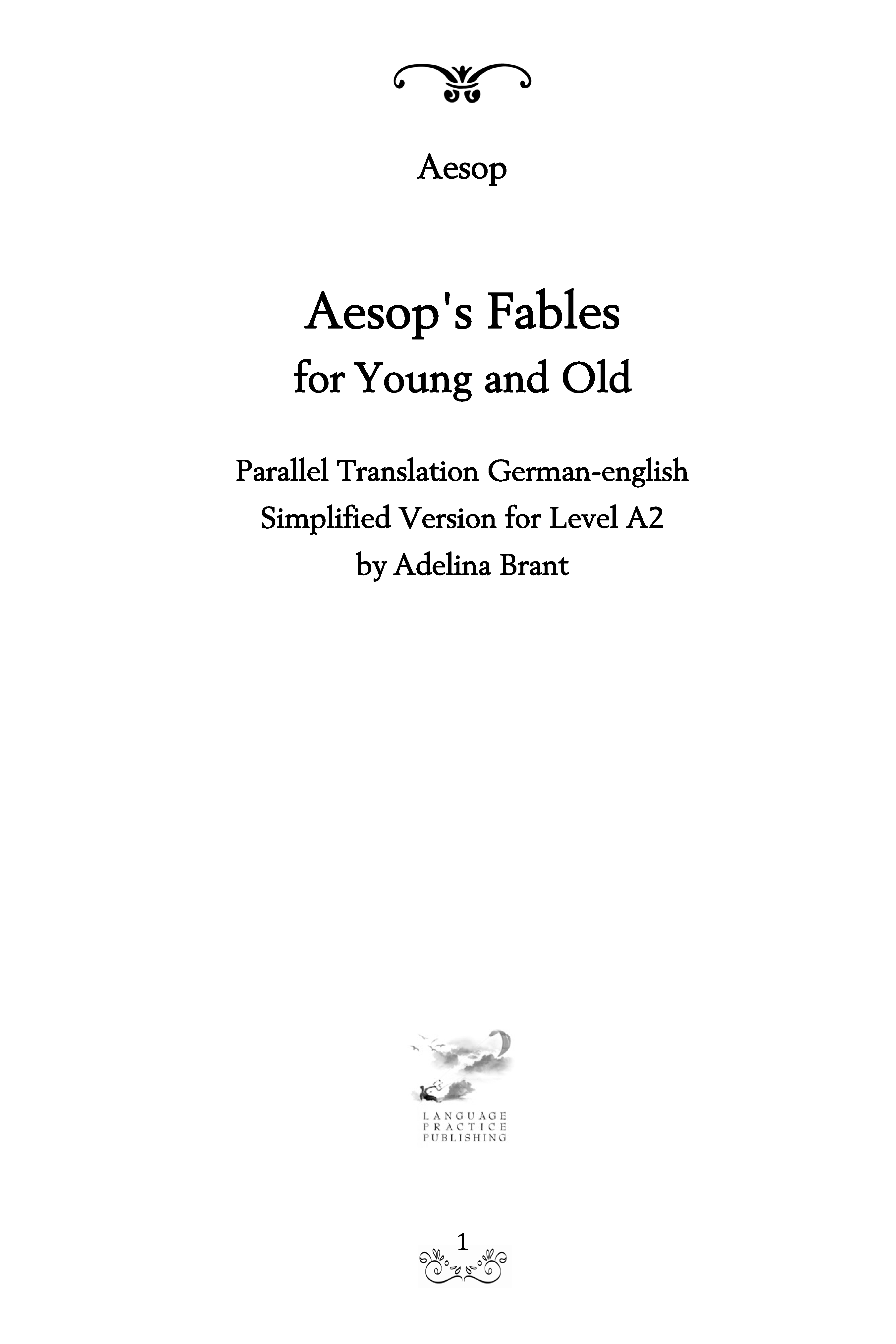 Aesop

Aesop's Fables
for Young and Old

Parallel Translation German-english
Simplified Version for Level A2
by Adelina Brant

LANGUAGE
PRACTICE
PUBLISHING

1